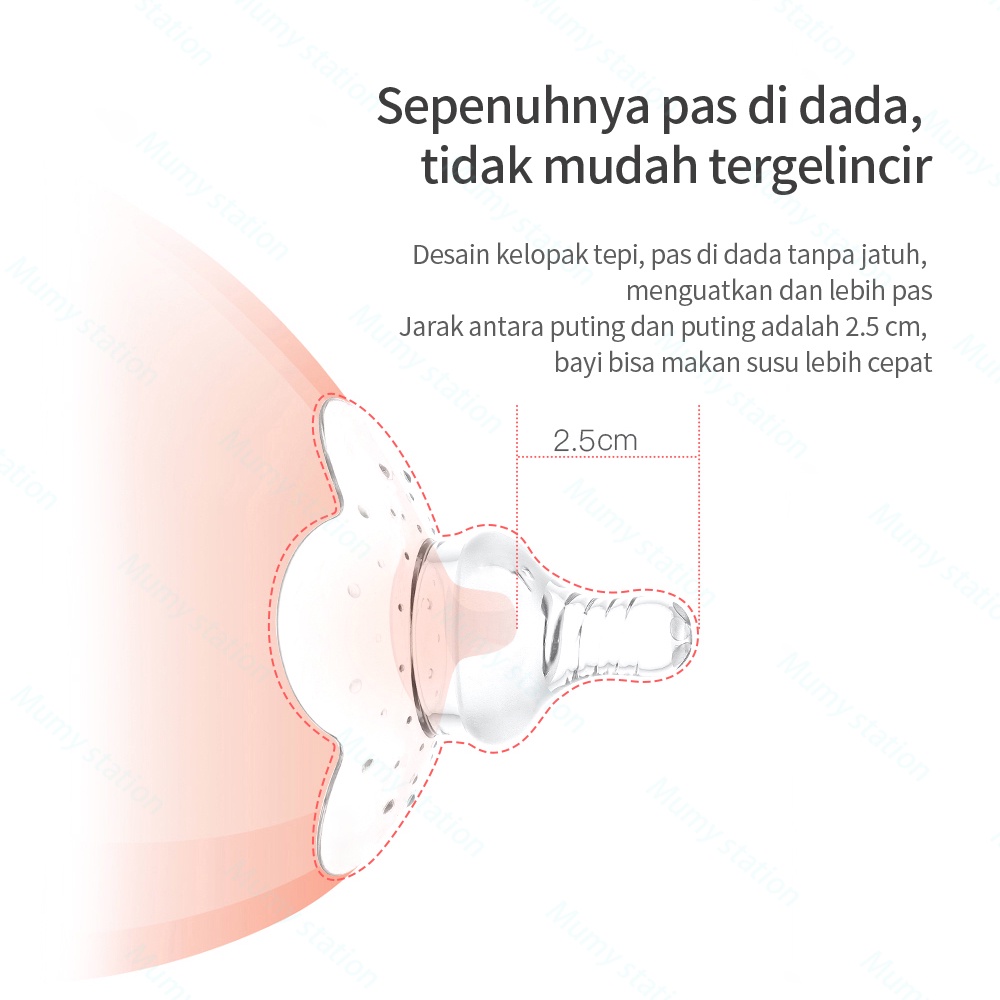 Sepenuhnya pas di dada, tidak mudah tergelincir

Desain kelopak tepi, pas di dada tanpa jatuh, menguatkan dan lebih pas
Jarak antara puting dan puting adalah 2.5 cm, bayi bisa makan susu lebih cepat

2.5cm

Mumy station